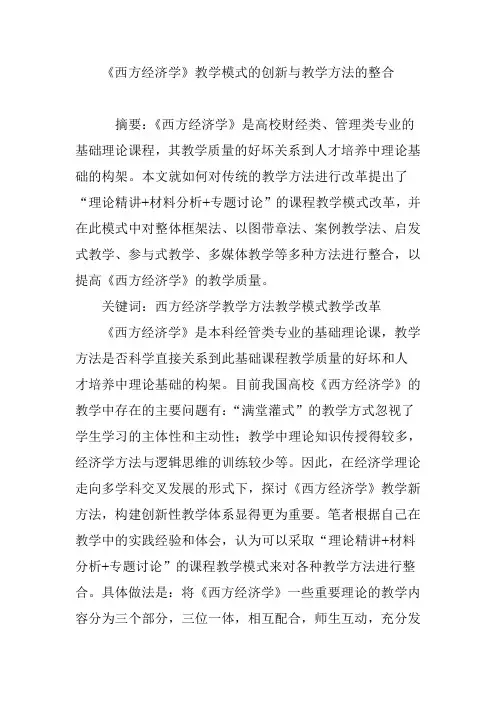 《西方经济学》教学模式的创新与教学方法的整合

摘要：《西方经济学》是高校财经类、管理类专业的基础理论课程，其教学质量的好坏关系到人才培养中理论基础的构架。本文就如何对传统的教学方法进行改革提出了“理论精讲+材料分析+专题讨论”的课程教学模式改革，并在此模式中对整体框架法、以图带章法、案例教学法、启发式教学、参与式教学、多媒体教学等多种方法进行整合，以提高《西方经济学》的教学质量。

关键词：西方经济学教学方法教学模式教学改革

《西方经济学》是本科经管类专业的基础理论课，教学方法是否科学直接关系到此基础课程教学质量的好坏和人才培养中理论基础的构架。目前我国高校《西方经济学》的教学中存在的主要问题有：“满堂灌式”的教学方式忽视了学生学习的主体性和主动性；教学中理论知识传授得较多，经济学方法与逻辑思维的训练较少等。因此，在经济学理论走向多学科交叉发展的形式下，探讨《西方经济学》教学新方法，构建创新性教学体系显得更为重要。笔者根据自己在教学中的实践经验和体会，认为可以采取“理论精讲+材料分析+专题讨论”的课程教学模式来对各种教学方法进行整合。具体做法是：将《西方经济学》一些重要理论的教学内容分为三个部分，三位一体，相互配合，师生互动，充分发